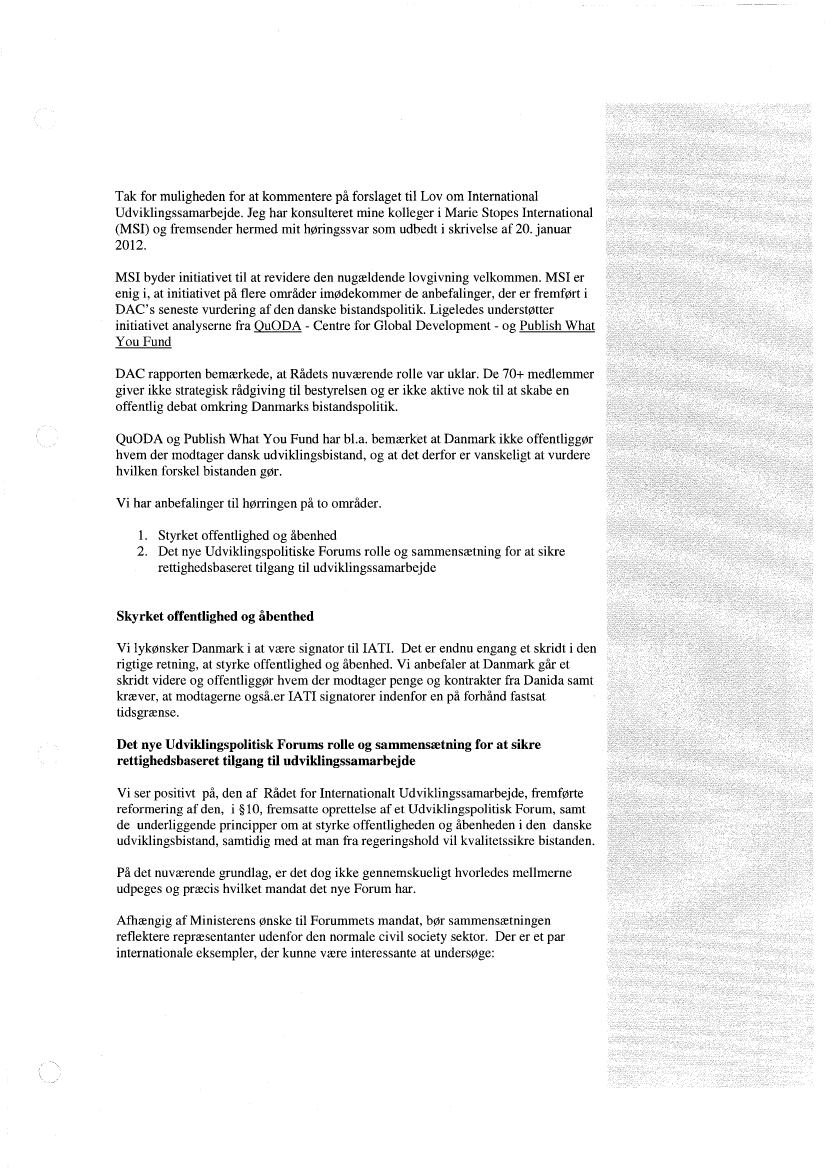 Tak for muligheden for at kommentere på forslaget til Lov om International Udviklingssamarbejde. Jeg har konsulteret mine kolleger i Marie Stopes International (MSI) og fremsender hermed mit høringssvar som udbedt i skrivelse af 20. januar 2012.

MSI byder initiativet til at revidere den nugældende lovgivning velkommen. MSI er enig i, at initiativet på flere områder imødekommer de anbefalinger, der er fremført i DAC's seneste vurdering af den danske bistandspolitik. Ligeledes understøtter initiativet analyserne fra QuODA - Centre for Global Development - og Publish What You Fund

DAC rapporten bemærkede, at Rådets nuværende rolle var uklar. De 70+ medlemmer giver ikke strategisk rådgiving til bestyrelsen og er ikke aktive nok til at skabe en offentlig debat omkring Danmarks bistandspolitik.

QuODA og Publish What You Fund har bl.a. bemærket at Danmark ikke offentliggør hvem der modtager dansk udviklingsbistand, og at det derfor er vanskeligt at vurdere hvilken forskel bistanden gør.

Vi har anbefalinger til hørringen på to områder.

1. Styrket offentlighed og åbenhed
2. Det nye Udviklingspolitiske Forums rolle og sammensætning for at sikre rettighedsbaseret tilgang til udviklingssamarbejde

Skyrket offentlighed og åbenthed

Vi lykønsker Danmark i at være signator til IATI. Det er endnu engang et skridt i den rigtige retning, at styrke offentlighed og åbenhed. Vi anbefaler at Danmark går et skridt videre og offentliggør hvem der modtager penge og kontrakter fra Danida samt kræver, at modtagerne også.er IATI signatorer indenfor en på forhånd fastsat tidsgrænse.

Det nye Udviklingspolitisk Forums rolle og sammensætning for at sikre rettighedsbaseret tilgang til udviklingssamarbejde

Vi ser positivt på, den af Rådet for Internationalt Udviklingssamarbejde, fremførte reformering af den, i §10, fremsatte oprettelse af et Udviklingspolitisk Forum, samt de underliggende principper om at styrke offentligheden og åbenheden i den danske udviklingsbistand, samtidig med at man fra regeringshold vil kvalitetssikre bistanden.

På det nuværende grundlag, er det dog ikke gennemskueligt hvorledes mellmerne udpeges og præcis hvilket mandat det nye Forum har.

Afhængig af Ministerens ønske til Forummets mandat, bør sammensætningen reflektere repræsentanter udenfor den normale civil society sektor. Der er et par internationale eksempler, der kunne være interessante at undersøge: